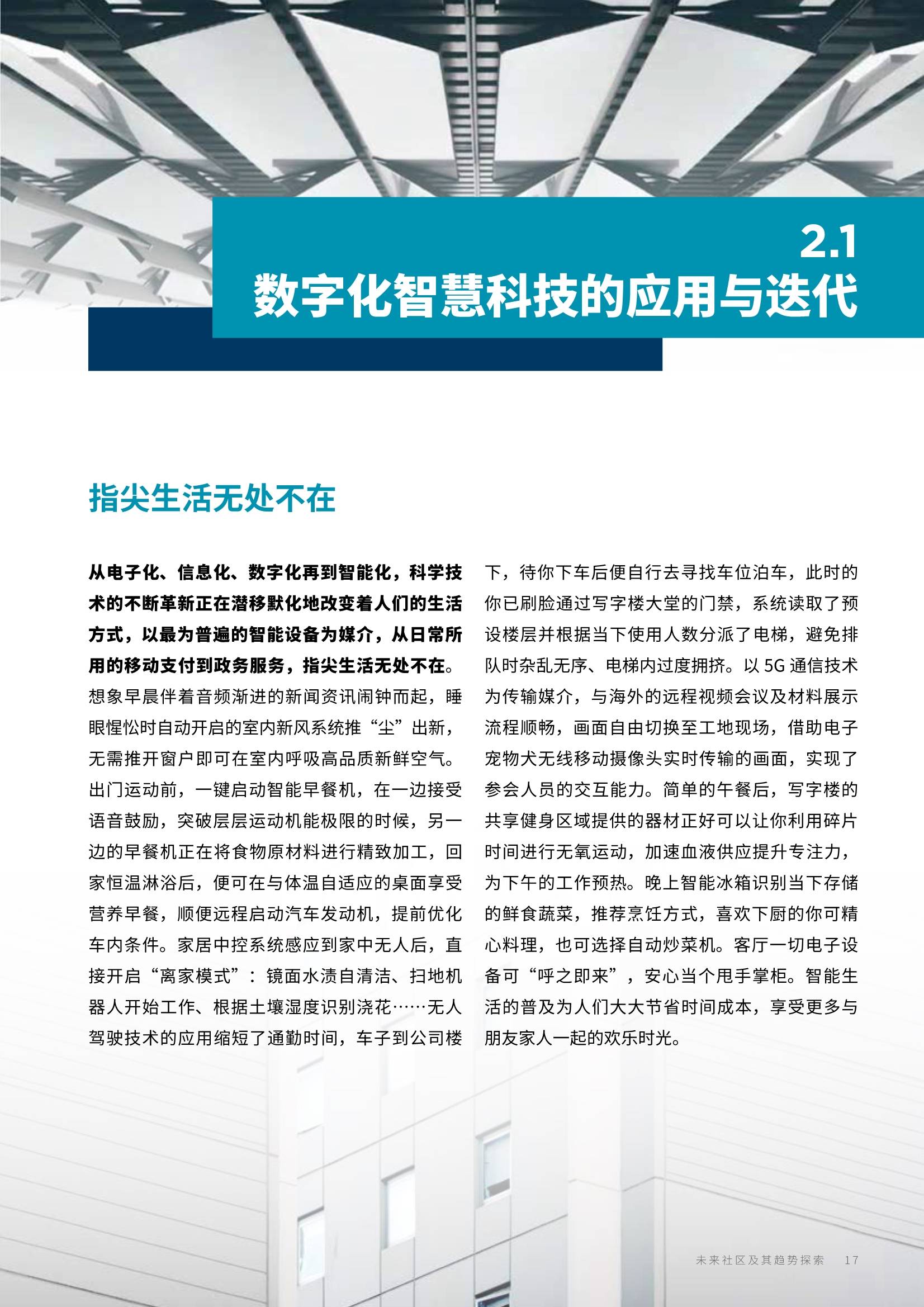 2.1
数字化智慧科技的应用与迭代

指尖生活无处不在

从电子化、信息化、数字化再到智能化，科学技术的不断革新正在潜移默化地改变着人们的生活方式，以最为普遍的智能设备为媒介，从日常所用的移动支付到政务服务，指尖生活无处不在。想象早晨伴着音频渐进的新闻资讯闹钟而起，睡眼惺忪时自动开启的室内新风系统推“尘”出新，无需推开窗户即可在室内呼吸高品质新鲜空气。出门运动前，一键启动智能早餐机，在一边接受语音鼓励，突破层层运动机能极限的时候，另一边的早餐机正在将食物原材料进行精致加工，回家恒温淋浴后，便可在与体温自适应的桌面享受营养早餐，顺便远程启动汽车发动机，提前优化车内条件。家居中控系统感应到家中无人后，直接开启“离家模式”：镜面水渍自清洁、扫地机器人开始工作、根据土壤湿度识别浇花……无人驾驶技术的应用缩短了通勤时间，车子到公司楼下，待你下车后便自行去寻找车位泊车，此时的你已刷脸通过写字楼大堂的门禁，系统读取了预设楼层并根据当下使用人数分派了电梯，避免排队时杂乱无序、电梯内过度拥挤。以 5G 通信技术为传输媒介，与海外的远程视频会议及材料展示流程顺畅，画面自由切换至工地现场，借助电子宠物犬无线移动摄像头实时传输的画面，实现了参会人员的交互能力。简单的午餐后，写字楼的共享健身区域提供的器材正好可以让你利用碎片时间进行无氧运动，加速血液供应提升专注力，为下午的工作预热。晚上智能冰箱识别当下存储的鲜食蔬菜，推荐烹饪方式，喜欢下厨的你可精心料理，也可选择自动炒菜机。客厅一切电子设备可“呼之即来”，安心当个甩手掌柜。智能生活的普及为人们大大节省时间成本，享受更多与朋友家人一起的欢乐时光。

未来社区及其趋势探索 17